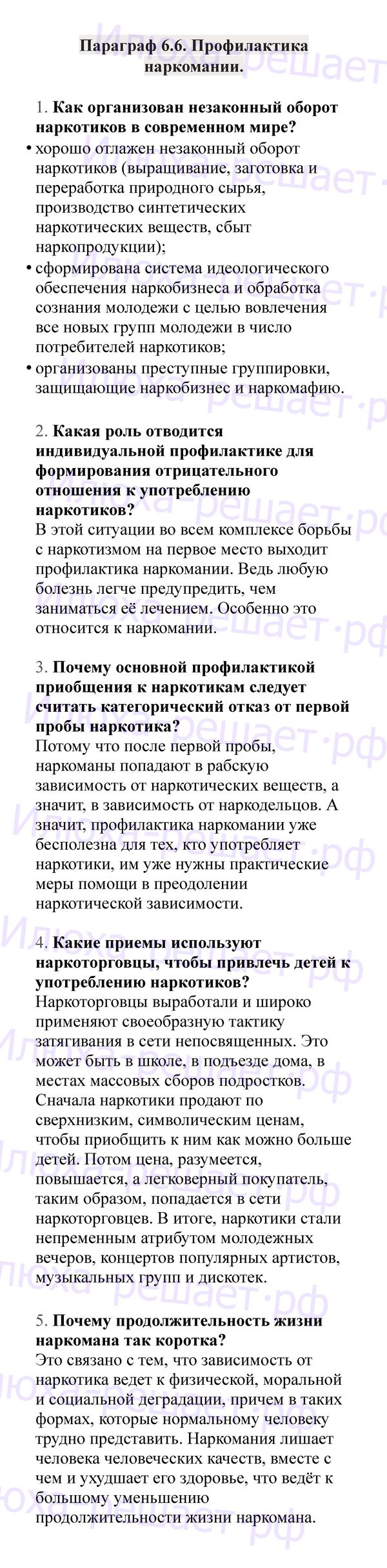 Параграф 6.6. Профилактика наркомании.

1. Как организован незаконный оборот наркотиков в современном мире?

• хорошо отлажен незаконный оборот наркотиков (выращивание, заготовка и переработка природного сырья, производство синтетических наркотических веществ, сбыт наркопродукции);
• сформирована система идеологического обеспечения наркобизнеса и обработка сознания молодежи с целью вовлечения все новых групп молодежи в число потребителей наркотиков;
• организованы преступные группировки, защищающие наркобизнес и наркомафию.

2. Какая роль отводится индивидуальной профилактике для формирования отрицательного отношения к употреблению наркотиков?
В этой ситуации во всем комплексе борьбы с наркотизмом на первое место выходит профилактика наркомании. Ведь любую болезнь легче предупредить, чем заниматься её лечением. Особенно это относится к наркомании.

3. Почему основной профилактикой приобщения к наркотикам следует считать категорический отказ от первой пробы наркотика?
Потому что после первой пробы, наркоманы попадают в рабскую зависимость от наркотических веществ, а значит, в зависимость от наркодельцов. А значит, профилактика наркомании уже бесполезна для тех, кто употребляет наркотики, им уже нужны практические меры помощи в преодолении наркотической зависимости.

4. Какие приемы используют наркоторговцы, чтобы привлечь детей к употреблению наркотиков?
Наркоторговцы выработали и широко применяют своеобразную тактику затягивания в сети непосвященных. Это может быть в школе, в подъезде дома, в местах массовых сборов подростков. Сначала наркотики продают по сверхнизким, символическим ценам, чтобы приобщить к ним как можно больше детей. Потом цена, разумеется, повышается, а легковерный покупатель, таким образом, попадается в сети наркоторговцев. В итоге, наркотики стали непременным атрибутом молодежных вечеров, концертов популярных артистов, музыкальных групп и дискотек.

5. Почему продолжительность жизни наркомана так коротка?
Это связано с тем, что зависимость от наркотика ведет к физической, моральной и социальной деградации, причем в таких формах, которые нормальному человеку трудно представить. Наркомания лишает человека человеческих качеств, вместе с чем и ухудшает его здоровье, что ведёт к большому уменьшению продолжительности жизни наркомана.

Илюха решает.рф